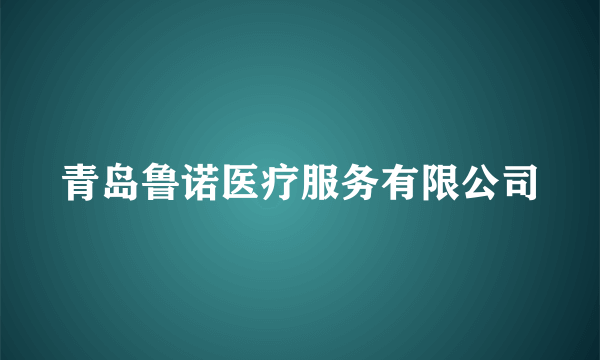 青岛鲁诺医疗服务有限公司